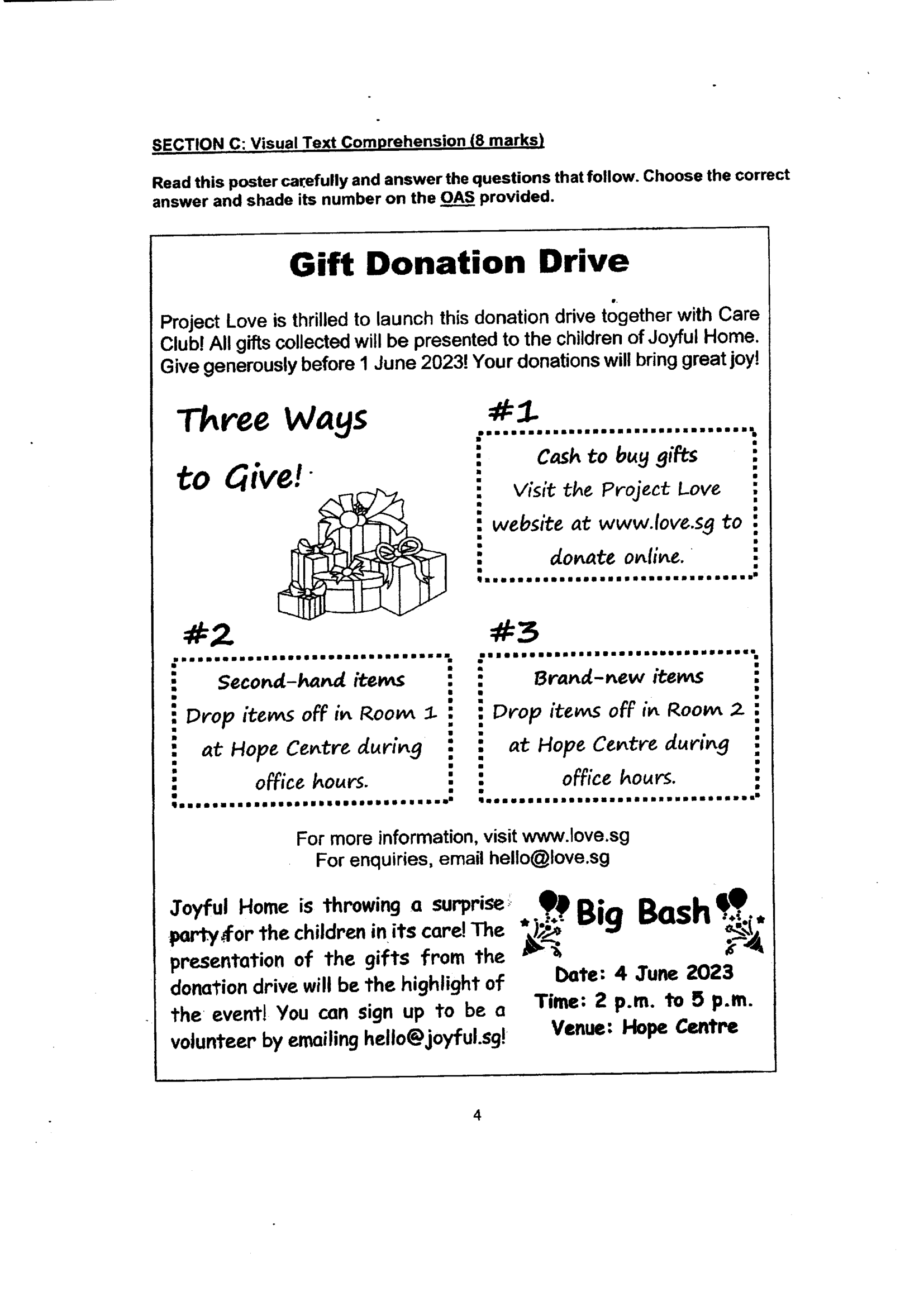 SECTION C: Visual Text Comprehension (8 marks)

Read this poster carefully and answer the questions that follow. Choose the correct answer and shade its number on the OAS provided.

Gift Donation Drive

Project Love is thrilled to launch this donation drive together with Care Club! All gifts collected will be presented to the children of Joyful Home. Give generously before 1 June 2023! Your donations will bring great joy!

Three Ways to Give!

#1

Cash to buy gifts
Visit the Project Love website at www.love.sg to donate online.

#2

Second-hand items
Drop items off in Room 1 at Hope Centre during office hours.

#3

Brand-new items
Drop items off in Room 2 at Hope Centre during office hours.

For more information, visit www.love.sg
For enquiries, email hello@love.sg

Joyful Home is throwing a surprise party for the children in its care! The presentation of the gifts from the donation drive will be the highlight of the event! You can sign up to be a volunteer by emailing hello@joyful.sg!

Big Bash

Date: 4 June 2023
Time: 2 p.m. to 5 p.m.
Venue: Hope Centre

4